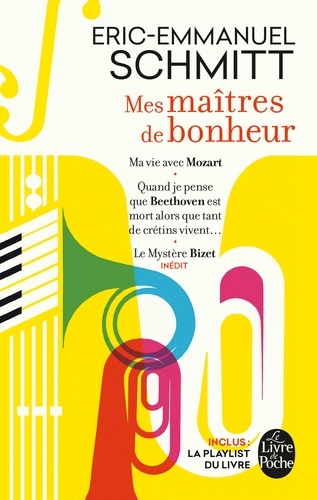 ERIC-EMMANUEL
SCHMITT

Mes maîtres de bonheur

Ma vie avec Mozart
•
Quand je pense que Beethoven est mort alors que tant de crétins vivent…
•
Le Mystère Bizet
INÉDIT

INCLUS :
LA PLAYLIST DU LIVRE

Le Livre de Poche